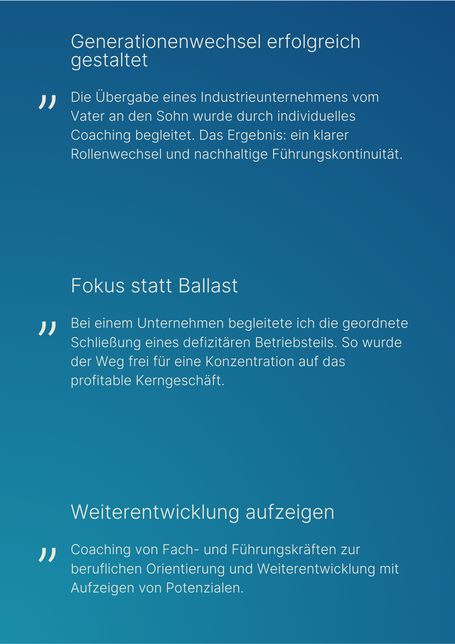 Generationenwechsel erfolgreich gestaltet

„ Die Übergabe eines Industrieunternehmens vom Vater an den Sohn wurde durch individuelles Coaching begleitet. Das Ergebnis: ein klarer Rollenwechsel und nachhaltige Führungskontinuität.

Fokus statt Ballast

„ Bei einem Unternehmen begleitete ich die geordnete Schließung eines defizitären Betriebsteils. So wurde der Weg frei für eine Konzentration auf das profitable Kerngeschäft.

Weiterentwicklung aufzeigen

„ Coaching von Fach- und Führungskräften zur beruflichen Orientierung und Weiterentwicklung mit Aufzeigen von Potenzialen.